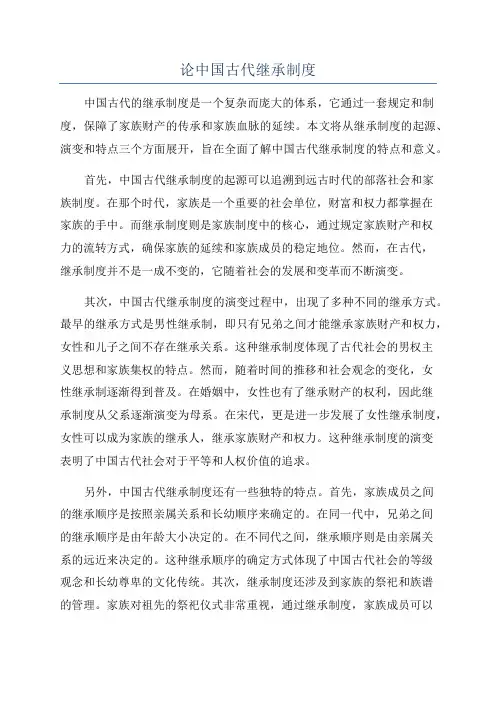 论中国古代继承制度

中国古代的继承制度是一个复杂而庞大的体系，它通过一套规定和制度，保障了家族财产的传承和家族血脉的延续。本文将从继承制度的起源、演变和特点三个方面展开，旨在全面了解中国古代继承制度的特点和意义。

首先，中国古代继承制度的起源可以追溯到远古时代的部落社会和家族制度。在那个时代，家族是一个重要的社会单位，财富和权力都掌握在家族的手中。而继承制度则是家族制度中的核心，通过规定家族财产和权力的流转方式，确保家族的延续和家族成员的稳定地位。然而，在古代，继承制度并不是一成不变的，它随着社会的发展和变革而不断演变。

其次，中国古代继承制度的演变过程中，出现了多种不同的继承方式。最早的继承方式是男性继承制，即只有兄弟之间才能继承家族财产和权力，女性和儿子之间不存在继承关系。这种继承制度体现了古代社会的男权主义思想和家族集权的特点。然而，随着时间的推移和社会观念的变化，女性继承制逐渐得到普及。在婚姻中，女性也有了继承财产的权利，因此继承制度从父系逐渐演变为母系。在宋代，更是进一步发展了女性继承制度，女性可以成为家族的继承人，继承家族财产和权力。这种继承制度的演变表明了中国古代社会对于平等和人权价值的追求。

另外，中国古代继承制度还有一些独特的特点。首先，家族成员之间的继承顺序是按照亲属关系和长幼顺序来确定的。在同一代中，兄弟之间的继承顺序是由年龄大小决定的。在不同代之间，继承顺序则是由亲属关系的远近来决定的。这种继承顺序的确定方式体现了中国古代社会的等级观念和长幼尊卑的文化传统。其次，继承制度还涉及到家族的祭祀和族谱的管理。家族对祖先的祭祀仪式非常重视，通过继承制度，家族成员可以